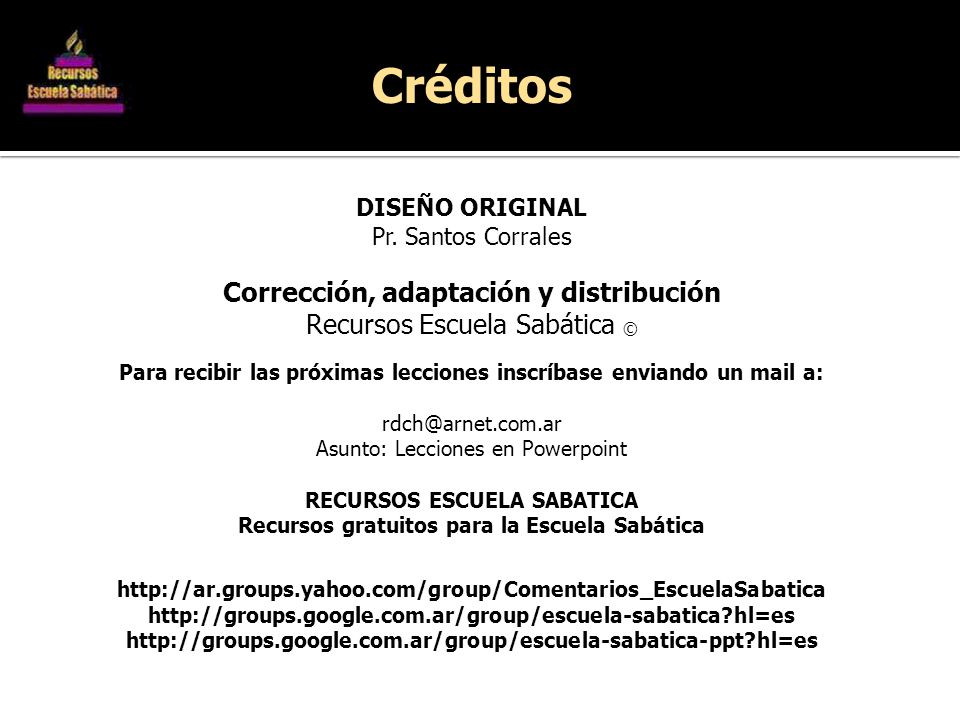 Recursos Escuela Sabática

Créditos

DISEÑO ORIGINAL
Pr. Santos Corrales

Corrección, adaptación y distribución
Recursos Escuela Sabática ©

Para recibir las próximas lecciones inscríbase enviando un mail a:

rdch@arnet.com.ar
Asunto: Lecciones en Powerpoint

RECURSOS ESCUELA SABATICA
Recursos gratuitos para la Escuela Sabática

http://ar.groups.yahoo.com/group/Comentarios_EscuelaSabatica
http://groups.google.com.ar/group/escuela-sabatica?hl=es
http://groups.google.com.ar/group/escuela-sabatica-ppt?hl=es